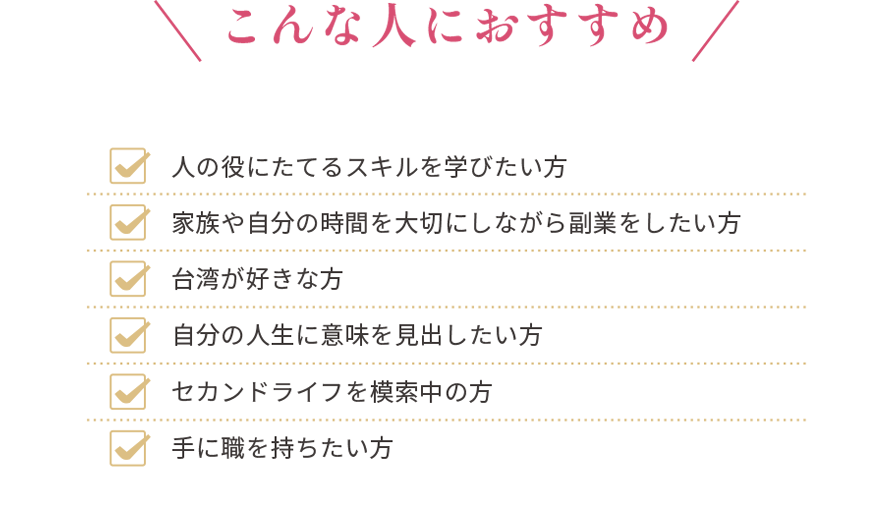 こんな人におすすめ

人の役にたてるスキルを学びたい方

家族や自分の時間を大切にしながら副業をしたい方

台湾が好きな方

自分の人生に意味を見出したい方

セカンドライフを模索中の方

手に職を持ちたい方